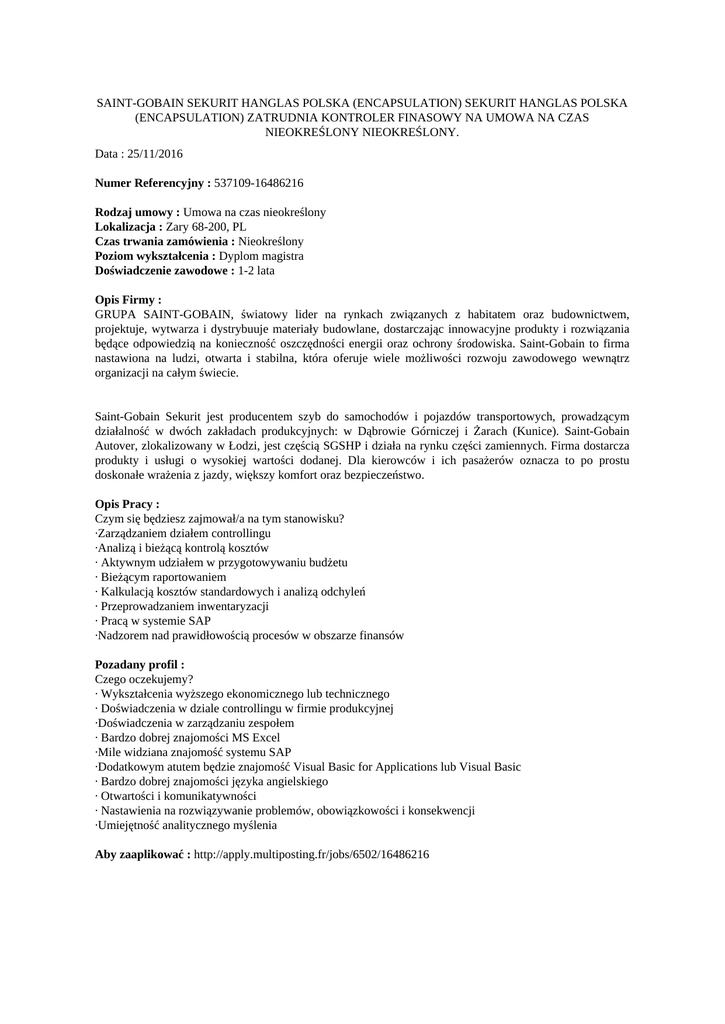 SAINT-GOBAIN SEKURIT HANGLAS POLSKA (ENCAPSULATION) SEKURIT HANGLAS POLSKA (ENCAPSULATION) ZATRUDNIA KONTROLER FINASOWY NA UMOWA NA CZAS NIEOKREŚLONY NIEOKREŚLONY.

Data : 25/11/2016

Numer Referencyjny : 537109-16486216

Rodzaj umowy : Umowa na czas nieokreślony
Lokalizacja : Zary 68-200, PL
Czas trwania zamówienia : Nieokreślony
Poziom wykształcenia : Dyplom magistra
Doświadczenie zawodowe : 1-2 lata

Opis Firmy :
GRUPA SAINT-GOBAIN, światowy lider na rynkach związanych z habitatem oraz budownictwem, projektuje, wytwarza i dystrybuuje materiały budowlane, dostarczając innowacyjne produkty i rozwiązania będące odpowiedzią na konieczność oszczędności energii oraz ochrony środowiska. Saint-Gobain to firma nastawiona na ludzi, otwarta i stabilna, która oferuje wiele możliwości rozwoju zawodowego wewnątrz organizacji na całym świecie.

Saint-Gobain Sekurit jest producentem szyb do samochodów i pojazdów transportowych, prowadzącym działalność w dwóch zakładach produkcyjnych: w Dąbrowie Górniczej i Żarach (Kunice). Saint-Gobain Autover, zlokalizowany w Łodzi, jest częścią SGSHP i działa na rynku części zamiennych. Firma dostarcza produkty i usługi o wysokiej wartości dodanej. Dla kierowców i ich pasażerów oznacza to po prostu doskonałe wrażenia z jazdy, większy komfort oraz bezpieczeństwo.

Opis Pracy :
Czym się będziesz zajmował/a na tym stanowisku?
·Zarządzaniem działem controllingu
·Analizą i bieżącą kontrolą kosztów
· Aktywnym udziałem w przygotowywaniu budżetu
· Bieżącym raportowaniem
· Kalkulacją kosztów standardowych i analizą odchyleń
· Przeprowadzaniem inwentaryzacji
· Pracą w systemie SAP
·Nadzorem nad prawidłowością procesów w obszarze finansów

Pozadany profil :
Czego oczekujemy?
· Wykształcenia wyższego ekonomicznego lub technicznego
· Doświadczenia w dziale controllingu w firmie produkcyjnej
·Doświadczenia w zarządzaniu zespołem
· Bardzo dobrej znajomości MS Excel
·Mile widziana znajomość systemu SAP
·Dodatkowym atutem będzie znajomość Visual Basic for Applications lub Visual Basic
· Bardzo dobrej znajomości języka angielskiego
· Otwartości i komunikatywności
· Nastawienia na rozwiązywanie problemów, obowiązkowości i konsekwencji
·Umiejętność analitycznego myślenia

Aby zaaplikować : http://apply.multiposting.fr/jobs/6502/16486216